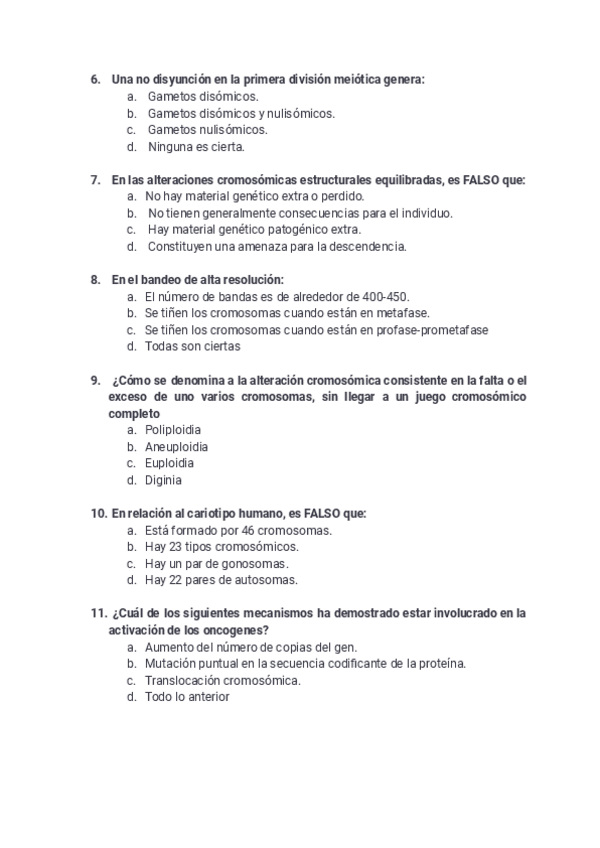 6. Una no disyunción en la primera división meiótica genera:
a. Gametos disómicos.
b. Gametos disómicos y nulisómicos.
c. Gametos nulisómicos.
d. Ninguna es cierta.

7. En las alteraciones cromosómicas estructurales equilibradas, es FALSO que:
a. No hay material genético extra o perdido.
b. No tienen generalmente consecuencias para el individuo.
c. Hay material genético patogénico extra.
d. Constituyen una amenaza para la descendencia.

8. En el bandeo de alta resolución:
a. El número de bandas es de alrededor de 400-450.
b. Se tiñen los cromosomas cuando están en metafase.
c. Se tiñen los cromosomas cuando están en profase-prometafase
d. Todas son ciertas

9. ¿Cómo se denomina a la alteración cromosómica consistente en la falta o el exceso de uno varios cromosomas, sin llegar a un juego cromosómico completo
a. Poliploidia
b. Aneuploidia
c. Euploidia
d. Diginia

10. En relación al cariotipo humano, es FALSO que:
a. Está formado por 46 cromosomas.
b. Hay 23 tipos cromosómicos.
c. Hay un par de gonosomas.
d. Hay 22 pares de autosomas.

11. ¿Cuál de los siguientes mecanismos ha demostrado estar involucrado en la activación de los oncogenes?
a. Aumento del número de copias del gen.
b. Mutación puntual en la secuencia codificante de la proteína.
c. Translocación cromosómica.
d. Todo lo anterior